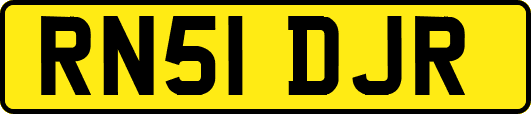 RN51 DJR